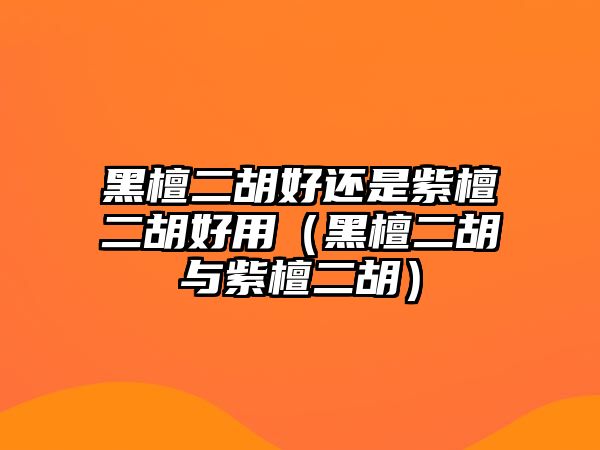 黑檀二胡好还是紫檀二胡好用（黑檀二胡与紫檀二胡）